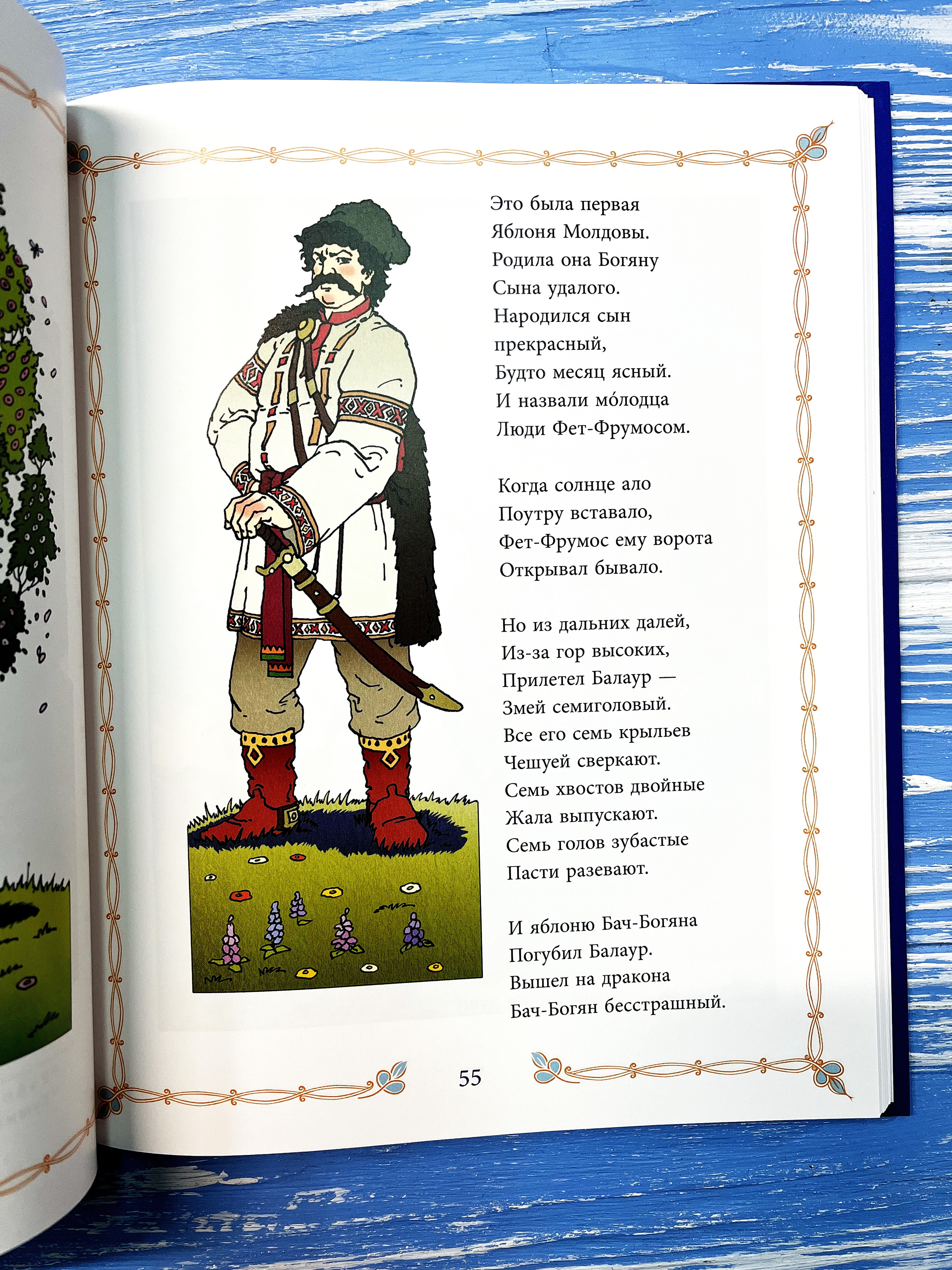 Это была первая
Яблоня Молдовы.
Родила она Богяну
Сына удалого.
Народился сын
прекрасный,
Будто месяц ясный.
И назвали мо́лодца
Люди Фет-Фрумосом.

Когда солнце ало
Поутру вставало,
Фет-Фрумос ему ворота
Открывал бывало.

Но из дальних далей,
Из-за гор высоких,
Прилетел Балаур —
Змей семиголовый.
Все его семь крыльев
Чешуей сверкают.
Семь хвостов двойные
Жала выпускают.
Семь голов зубастые
Пасти разевают.

И яблоню Бач-Богяна
Погубил Балаур.
Вышел на дракона
Бач-Богян бесстрашный.

55